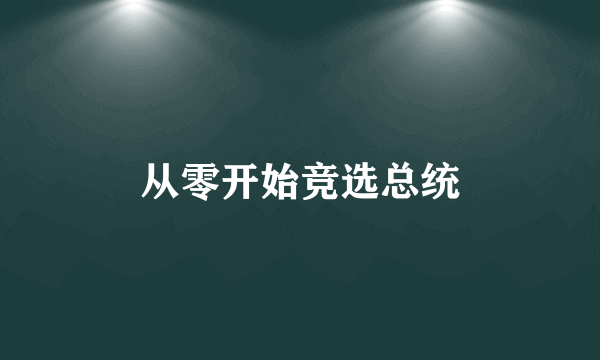 从零开始竞选总统